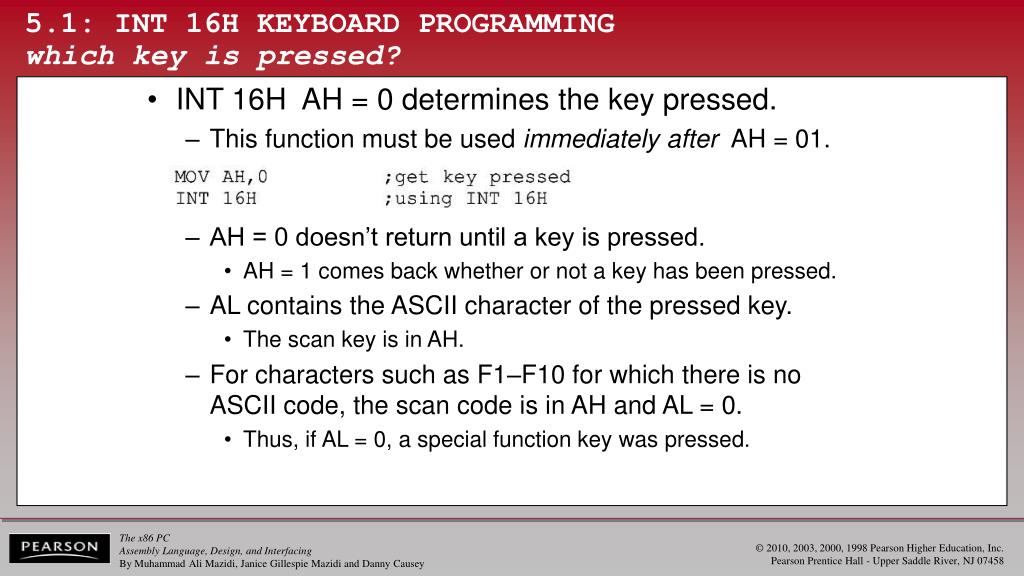 5.1: INT 16H KEYBOARD PROGRAMMING
which key is pressed?

• INT 16H AH = 0 determines the key pressed.
– This function must be used immediately after AH = 01.

MOV AH,0 ;get key pressed
INT 16H ;using INT 16H

– AH = 0 doesn't return until a key is pressed.
• AH = 1 comes back whether or not a key has been pressed.
– AL contains the ASCII character of the pressed key.
• The scan key is in AH.
– For characters such as F1–F10 for which there is no ASCII code, the scan code is in AH and AL = 0.
• Thus, if AL = 0, a special function key was pressed.

PEARSON

The x86 PC
Assembly Language, Design, and Interfacing
By Muhammad Ali Mazidi, Janice Gillespie Mazidi and Danny Causey

© 2010, 2003, 2000, 1998 Pearson Higher Education, Inc.
Pearson Prentice Hall - Upper Saddle River, NJ 07458